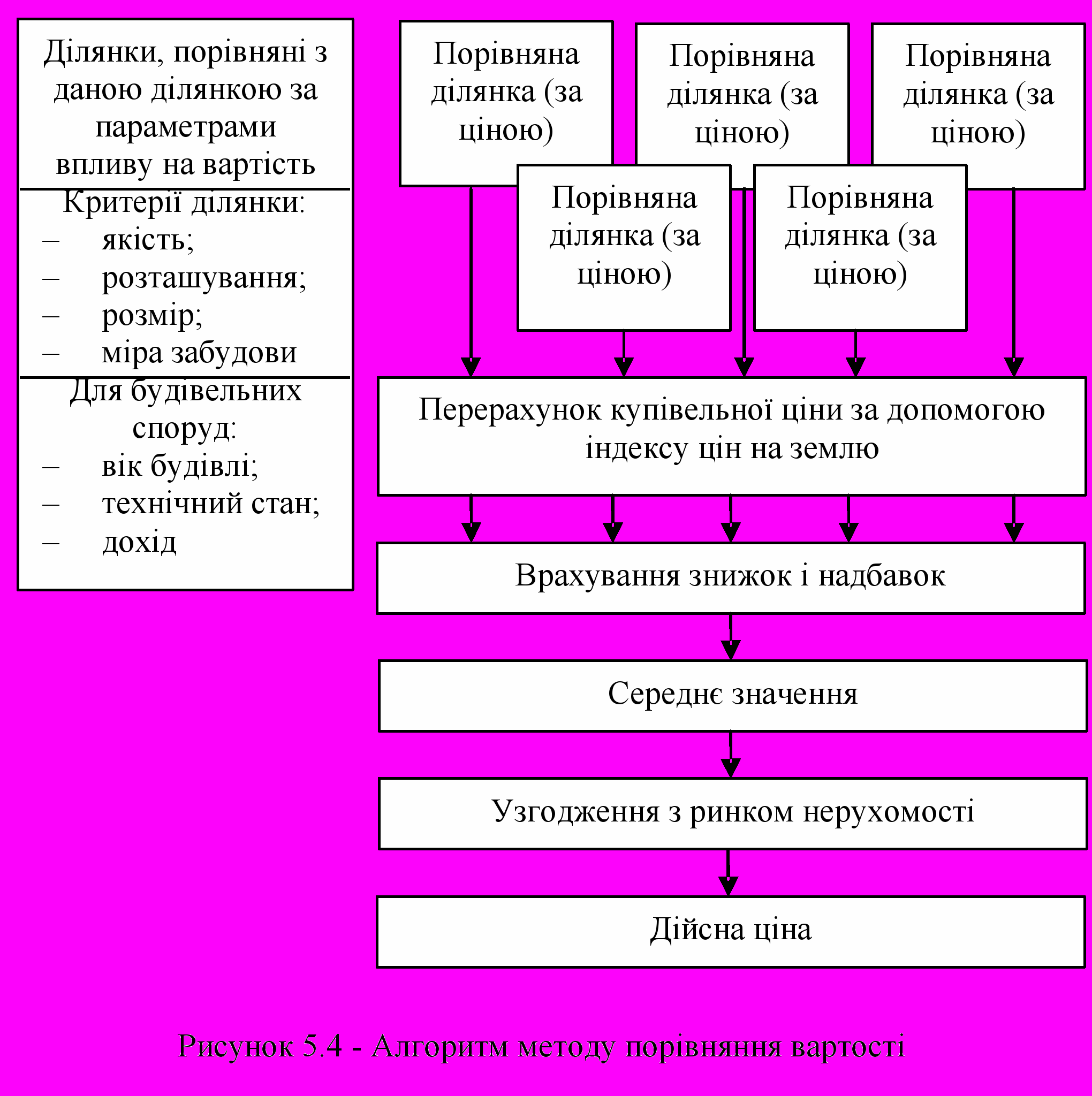 Ділянки, порівняні з даною ділянкою за параметрами впливу на вартість

Критерії ділянки:
– якість;
– розташування;
– розмір;
– міра забудови

Для будівельних споруд:
– вік будівлі;
– технічний стан;
– дохід

Порівняна ділянка (за ціною)

Порівняна ділянка (за ціною)

Порівняна ділянка (за ціною)

Порівняна ділянка (за ціною)

Порівняна ділянка (за ціною)

Перерахунок купівельної ціни за допомогою індексу цін на землю

Врахування знижок і надбавок

Середнє значення

Узгодження з ринком нерухомості

Дійсна ціна

Рисунок 5.4 - Алгоритм методу порівняння вартості